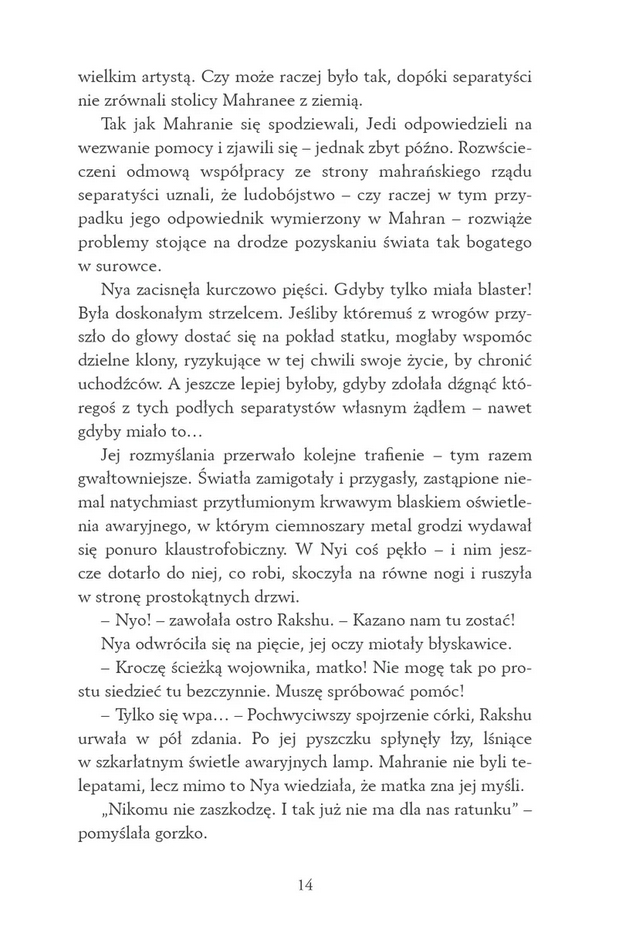 wielkim artystą. Czy może raczej było tak, dopóki separatyści nie zrównali stolicy Mahranee z ziemią.

Tak jak Mahranie się spodziewali, Jedi odpowiedzieli na wezwanie pomocy i zjawili się – jednak zbyt późno. Rozwścieczeni odmową współpracy ze strony mahrańskiego rządu separatyści uznali, że ludobójstwo – czy raczej w tym przypadku jego odpowiednik wymierzony w Mahran – rozwiąże problemy stojące na drodze pozyskaniu świata tak bogatego w surowce.

Nya zacisnęła kurczowo pięści. Gdyby tylko miała blaster! Była doskonałym strzelcem. Jeśliby któremuś z wrogów przyszło do głowy dostać się na pokład statku, mogłaby wspomóc dzielne klony, ryzykujące w tej chwili swoje życie, by chronić uchodźców. A jeszcze lepiej byłoby, gdyby zdołała dźgnąć któregoś z tych podłych separatystów własnym żądłem – nawet gdyby miało to…

Jej rozmyślania przerwało kolejne trafienie – tym razem gwałtowniejsze. Światła zamigotały i przygasły, zastąpione niemal natychmiast przytłumionym krwawym blaskiem oświetlenia awaryjnego, w którym ciemnoszary metal grodzi wydawał się ponuro klaustrofobiczny. W Nyi coś pękło – i nim jeszcze dotarło do niej, co robi, skoczyła na równe nogi i ruszyła w stronę prostokątnych drzwi.

– Nyo! – zawołała ostro Rakshu. – Kazano nam tu zostać!

Nya odwróciła się na pięcie, jej oczy miotały błyskawice.

– Kroczę ścieżką wojownika, matko! Nie mogę tak po prostu siedzieć tu bezczynnie. Muszę spróbować pomóc!

– Tylko się wpa… – Pochwyciwszy spojrzenie córki, Rakshu urwała w pół zdania. Po jej pyszczku spłynęły łzy, lśniące w szkarłatnym świetle awaryjnych lamp. Mahranie nie byli telepatami, lecz mimo to Nya wiedziała, że matka zna jej myśli.

„Nikomu nie zaszkodzę. I tak już nie ma dla nas ratunku" – pomyślała gorzko.

14